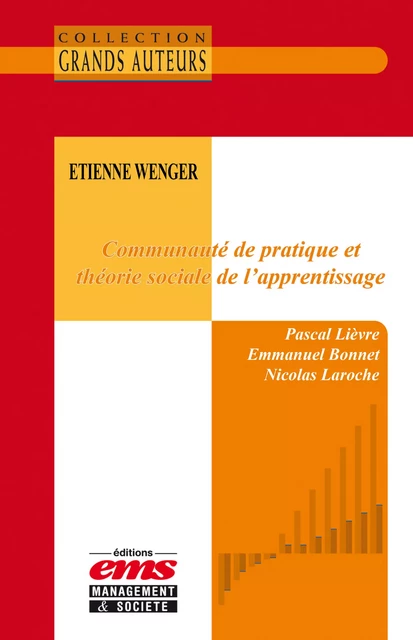 COLLECTION
GRANDS AUTEURS

ETIENNE WENGER

Communauté de pratique et théorie sociale de l'apprentissage

Pascal Lièvre
Emmanuel Bonnet
Nicolas Laroche

éditions
ems
MANAGEMENT
& SOCIETE